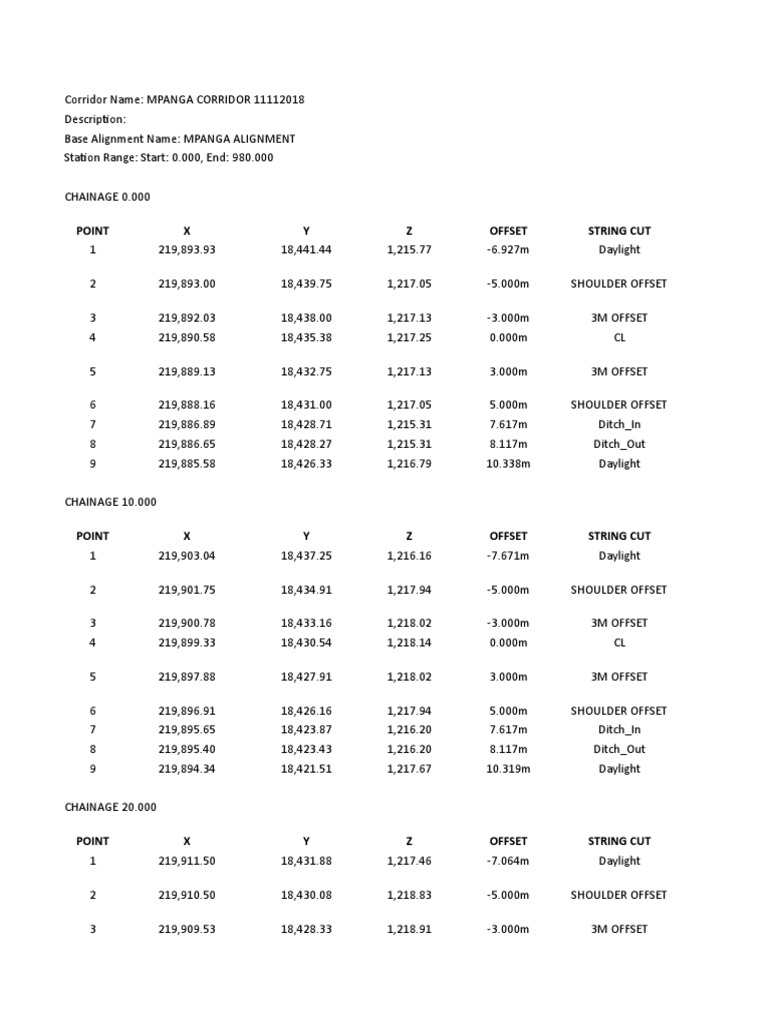 Corridor Name: MPANGA CORRIDOR 11112018
Description:
Base Alignment Name: MPANGA ALIGNMENT
Station Range: Start: 0.000, End: 980.000

CHAINAGE 0.000

| POINT | X | Y | Z | OFFSET | STRING CUT |
|---|---|---|---|---|---|
| 1 | 219,893.93 | 18,441.44 | 1,215.77 | -6.927m | Daylight |
| 2 | 219,893.00 | 18,439.75 | 1,217.05 | -5.000m | SHOULDER OFFSET |
| 3 | 219,892.03 | 18,438.00 | 1,217.13 | -3.000m | 3M OFFSET |
| 4 | 219,890.58 | 18,435.38 | 1,217.25 | 0.000m | CL |
| 5 | 219,889.13 | 18,432.75 | 1,217.13 | 3.000m | 3M OFFSET |
| 6 | 219,888.16 | 18,431.00 | 1,217.05 | 5.000m | SHOULDER OFFSET |
| 7 | 219,886.89 | 18,428.71 | 1,215.31 | 7.617m | Ditch_In |
| 8 | 219,886.65 | 18,428.27 | 1,215.31 | 8.117m | Ditch_Out |
| 9 | 219,885.58 | 18,426.33 | 1,216.79 | 10.338m | Daylight |

CHAINAGE 10.000

| POINT | X | Y | Z | OFFSET | STRING CUT |
|---|---|---|---|---|---|
| 1 | 219,903.04 | 18,437.25 | 1,216.16 | -7.671m | Daylight |
| 2 | 219,901.75 | 18,434.91 | 1,217.94 | -5.000m | SHOULDER OFFSET |
| 3 | 219,900.78 | 18,433.16 | 1,218.02 | -3.000m | 3M OFFSET |
| 4 | 219,899.33 | 18,430.54 | 1,218.14 | 0.000m | CL |
| 5 | 219,897.88 | 18,427.91 | 1,218.02 | 3.000m | 3M OFFSET |
| 6 | 219,896.91 | 18,426.16 | 1,217.94 | 5.000m | SHOULDER OFFSET |
| 7 | 219,895.65 | 18,423.87 | 1,216.20 | 7.617m | Ditch_In |
| 8 | 219,895.40 | 18,423.43 | 1,216.20 | 8.117m | Ditch_Out |
| 9 | 219,894.34 | 18,421.51 | 1,217.67 | 10.319m | Daylight |

CHAINAGE 20.000

| POINT | X | Y | Z | OFFSET | STRING CUT |
|---|---|---|---|---|---|
| 1 | 219,911.50 | 18,431.88 | 1,217.46 | -7.064m | Daylight |
| 2 | 219,910.50 | 18,430.08 | 1,218.83 | -5.000m | SHOULDER OFFSET |
| 3 | 219,909.53 | 18,428.33 | 1,218.91 | -3.000m | 3M OFFSET |